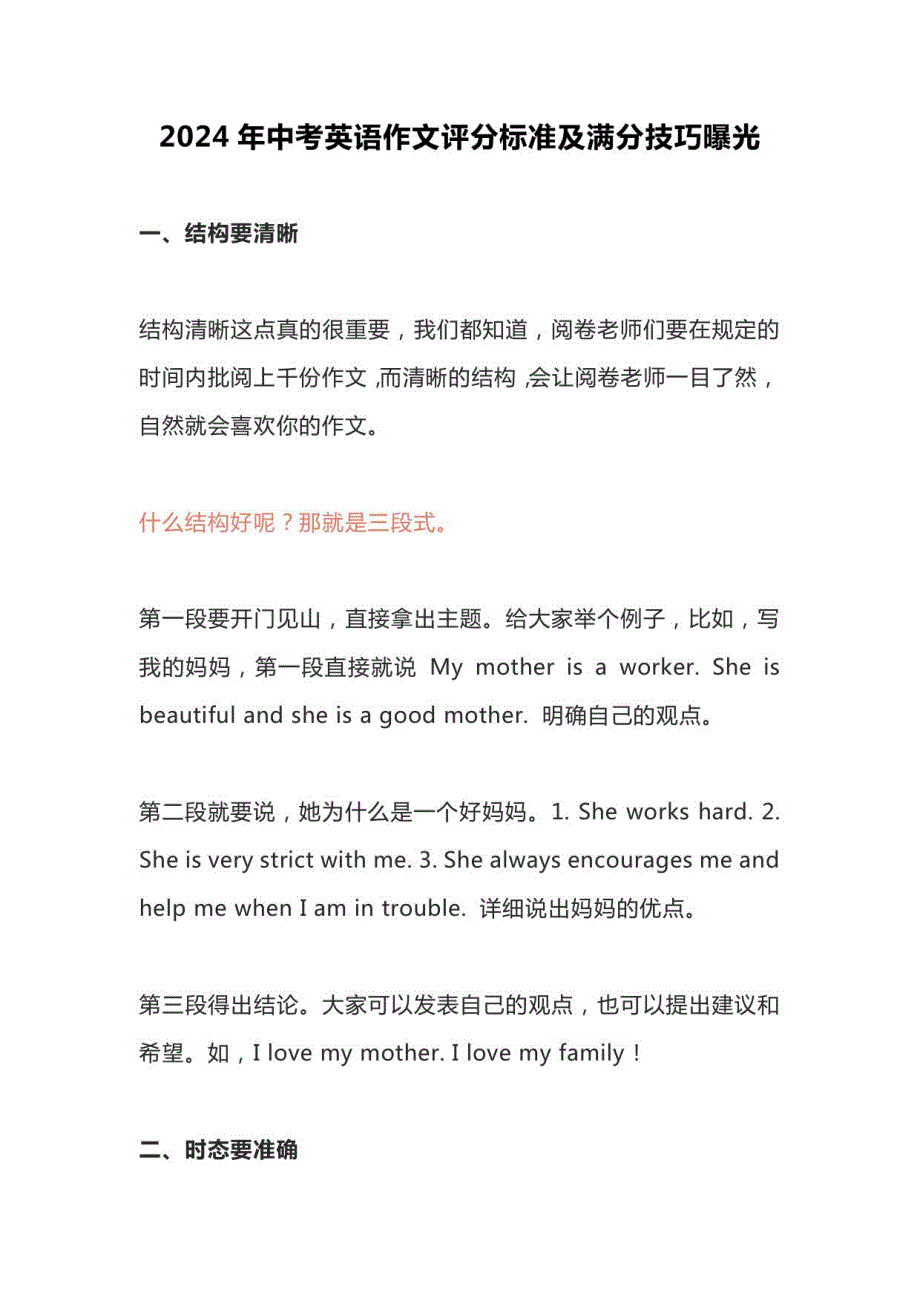 2024 年中考英语作文评分标准及满分技巧曝光

一、结构要清晰

结构清晰这点真的很重要，我们都知道，阅卷老师们要在规定的时间内批阅上千份作文 ,而清晰的结构 ,会让阅卷老师一目了然，自然就会喜欢你的作文。

什么结构好呢？那就是三段式。

第一段要开门见山，直接拿出主题。给大家举个例子，比如，写我的妈妈，第一段直接就说 My mother is a worker. She is beautiful and she is a good mother. 明确自己的观点。

第二段就要说，她为什么是一个好妈妈。1. She works hard. 2. She is very strict with me. 3. She always encourages me and help me when I am in trouble. 详细说出妈妈的优点。

第三段得出结论。大家可以发表自己的观点，也可以提出建议和希望。如，I love my mother. I love my family！

二、时态要准确